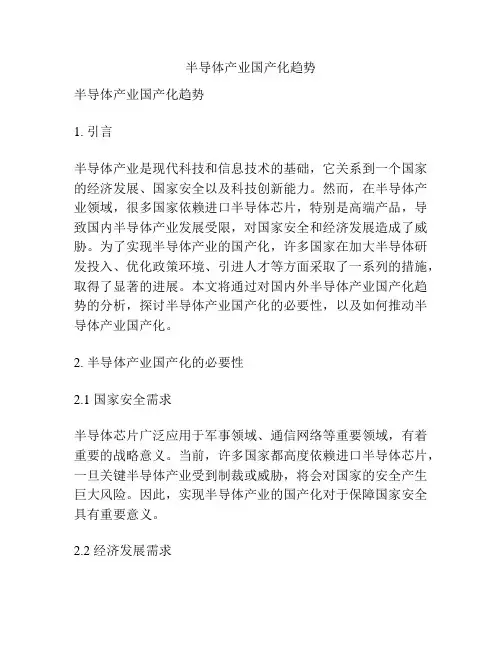 半导体产业国产化趋势

半导体产业国产化趋势

1. 引言

半导体产业是现代科技和信息技术的基础，它关系到一个国家的经济发展、国家安全以及科技创新能力。然而，在半导体产业领域，很多国家依赖进口半导体芯片，特别是高端产品，导致国内半导体产业发展受限，对国家安全和经济发展造成了威胁。为了实现半导体产业的国产化，许多国家在加大半导体研发投入、优化政策环境、引进人才等方面采取了一系列的措施，取得了显著的进展。本文将通过对国内外半导体产业国产化趋势的分析，探讨半导体产业国产化的必要性，以及如何推动半导体产业国产化。

2. 半导体产业国产化的必要性

2.1 国家安全需求

半导体芯片广泛应用于军事领域、通信网络等重要领域，有着重要的战略意义。当前，许多国家都高度依赖进口半导体芯片，一旦关键半导体产业受到制裁或威胁，将会对国家的安全产生巨大风险。因此，实现半导体产业的国产化对于保障国家安全具有重要意义。

2.2 经济发展需求